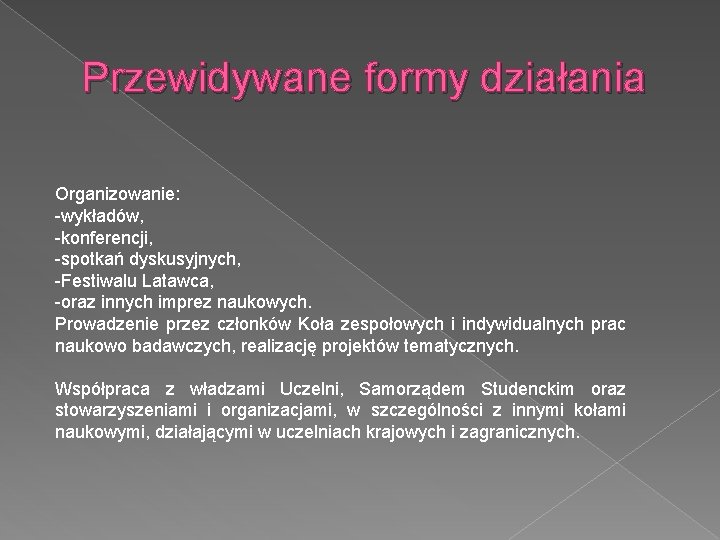 Przewidywane formy działania

Organizowanie:
-wykładów,
-konferencji,
-spotkań dyskusyjnych,
-Festiwalu Latawca,
-oraz innych imprez naukowych.
Prowadzenie przez członków Koła zespołowych i indywidualnych prac naukowo badawczych, realizację projektów tematycznych.

Współpraca z władzami Uczelni, Samorządem Studenckim oraz stowarzyszeniami i organizacjami, w szczególności z innymi kołami naukowymi, działającymi w uczelniach krajowych i zagranicznych.